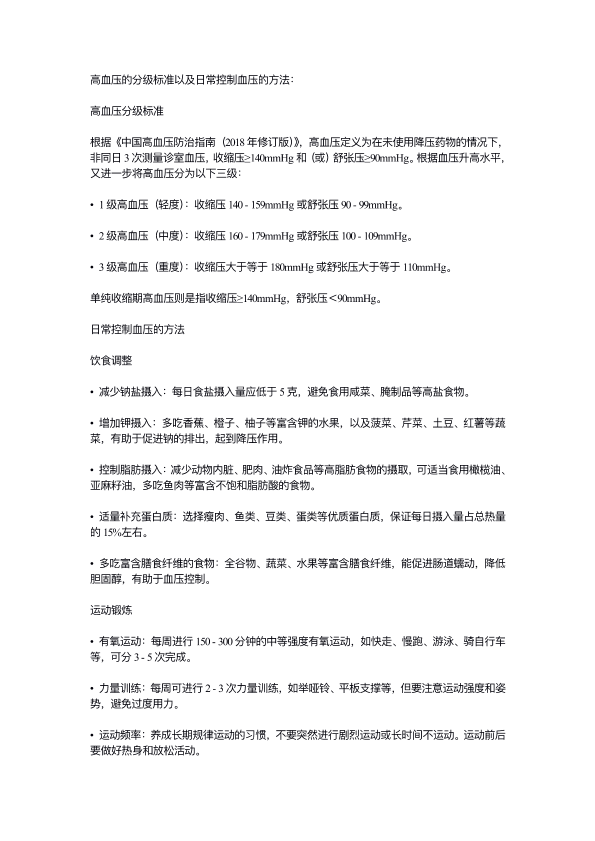 高血压的分级标准以及日常控制血压的方法：

高血压分级标准

根据《中国高血压防治指南（2018 年修订版）》，高血压定义为在未使用降压药物的情况下，非同日 3 次测量诊室血压，收缩压≥140mmHg 和（或）舒张压≥90mmHg。根据血压升高水平，又进一步将高血压分为以下三级：

• 1 级高血压（轻度）：收缩压 140 - 159mmHg 或舒张压 90 - 99mmHg。

• 2 级高血压（中度）：收缩压 160 - 179mmHg 或舒张压 100 - 109mmHg。

• 3 级高血压（重度）：收缩压大于等于 180mmHg 或舒张压大于等于 110mmHg。

单纯收缩期高血压则是指收缩压≥140mmHg，舒张压＜90mmHg。

日常控制血压的方法

饮食调整

• 减少钠盐摄入：每日食盐摄入量应低于 5 克，避免食用咸菜、腌制品等高盐食物。

• 增加钾摄入：多吃香蕉、橙子、柚子等富含钾的水果，以及菠菜、芹菜、土豆、红薯等蔬菜，有助于促进钠的排出，起到降压作用。

• 控制脂肪摄入：减少动物内脏、肥肉、油炸食品等高脂肪食物的摄取，可适当食用橄榄油、亚麻籽油，多吃鱼肉等富含不饱和脂肪酸的食物。

• 适量补充蛋白质：选择瘦肉、鱼类、豆类、蛋类等优质蛋白质，保证每日摄入量占总热量的 15%左右。

• 多吃富含膳食纤维的食物：全谷物、蔬菜、水果等富含膳食纤维，能促进肠道蠕动，降低胆固醇，有助于血压控制。

运动锻炼

• 有氧运动：每周进行 150 - 300 分钟的中等强度有氧运动，如快走、慢跑、游泳、骑自行车等，可分 3 - 5 次完成。

• 力量训练：每周可进行 2 - 3 次力量训练，如举哑铃、平板支撑等，但要注意运动强度和姿势，避免过度用力。

• 运动频率：养成长期规律运动的习惯，不要突然进行剧烈运动或长时间不运动。运动前后要做好热身和放松活动。